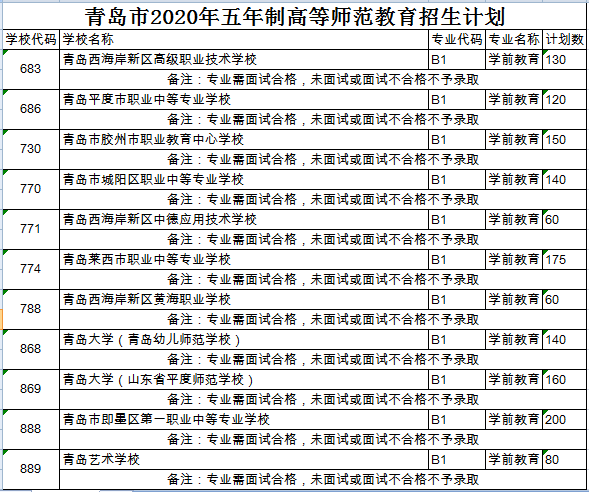 青岛市2020年五年制高等师范教育招生计划

| 学校代码 | 学校名称 | 专业代码 | 专业名称 | 计划数 |
|---|---|---|---|---|
| 683 | 青岛西海岸新区高级职业技术学校 | B1 | 学前教育 | 130 |
| | 备注：专业需面试合格，未面试或面试不合格不予录取 | | | |
| 686 | 青岛平度市职业中等专业学校 | B1 | 学前教育 | 120 |
| | 备注：专业需面试合格，未面试或面试不合格不予录取 | | | |
| 730 | 青岛市胶州市职业教育中心学校 | B1 | 学前教育 | 150 |
| | 备注：专业需面试合格，未面试或面试不合格不予录取 | | | |
| 770 | 青岛市城阳区职业中等专业学校 | B1 | 学前教育 | 140 |
| | 备注：专业需面试合格，未面试或面试不合格不予录取 | | | |
| 771 | 青岛西海岸新区中德应用技术学校 | B1 | 学前教育 | 60 |
| | 备注：专业需面试合格，未面试或面试不合格不予录取 | | | |
| 774 | 青岛莱西市职业中等专业学校 | B1 | 学前教育 | 175 |
| | 备注：专业需面试合格，未面试或面试不合格不予录取 | | | |
| 788 | 青岛西海岸新区黄海职业学校 | B1 | 学前教育 | 60 |
| | 备注：专业需面试合格，未面试或面试不合格不予录取 | | | |
| 868 | 青岛大学（青岛幼儿师范学校） | B1 | 学前教育 | 140 |
| | 备注：专业需面试合格，未面试或面试不合格不予录取 | | | |
| 869 | 青岛大学（山东省平度师范学校） | B1 | 学前教育 | 160 |
| | 备注：专业需面试合格，未面试或面试不合格不予录取 | | | |
| 888 | 青岛市即墨区第一职业中等专业学校 | B1 | 学前教育 | 200 |
| | 备注：专业需面试合格，未面试或面试不合格不予录取 | | | |
| 889 | 青岛艺术学校 | B1 | 学前教育 | 80 |
| | 备注：专业需面试合格，未面试或面试不合格不予录取 | | | |